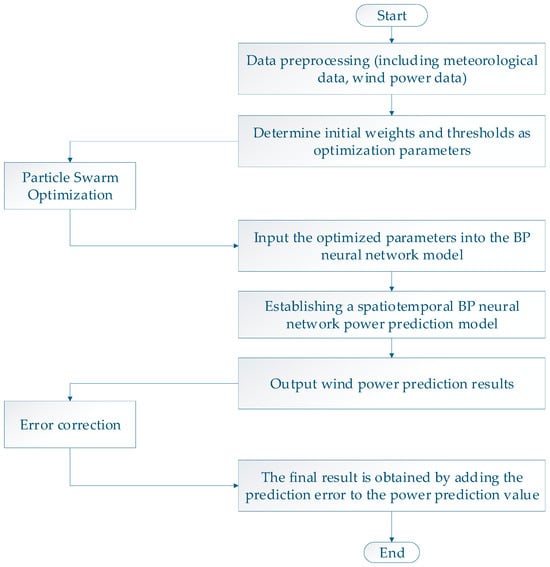 Start

Data preprocessing (including meteorological data, wind power data)

Determine initial weights and thresholds as optimization parameters

Particle Swarm Optimization

Input the optimized parameters into the BP neural network model

Establishing a spatiotemporal BP neural network power prediction model

Output wind power prediction results

Error correction

The final result is obtained by adding the prediction error to the power prediction value

End